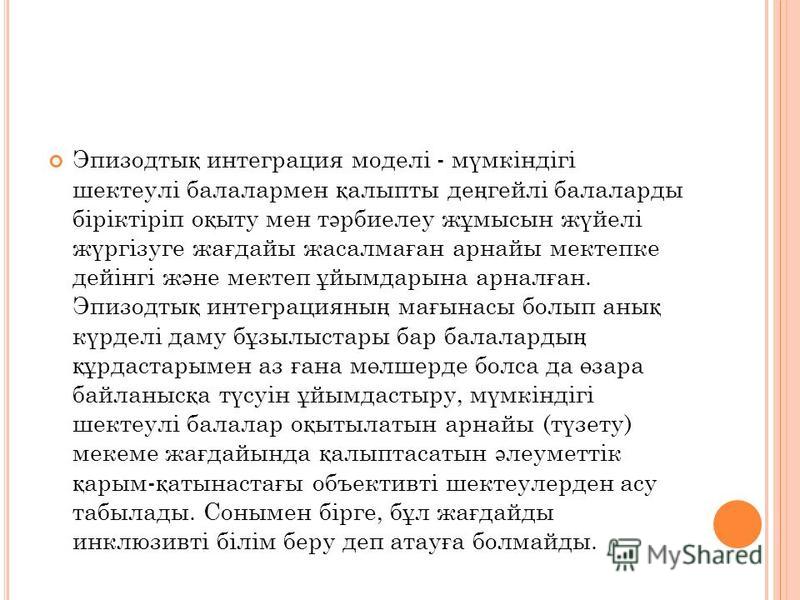 Эпизодтық интеграция моделі - мүмкіндігі шектеулі балалармен қалыпты деңгейлі балаларды біріктіріп оқыту мен тәрбиелеу жұмысын жүйелі жүргізуге жағдайы жасалмаған арнайы мектепке дейінгі және мектеп ұйымдарына арналған. Эпизодтық интеграцияның мағынасы болып анық күрделі даму бұзылыстары бар балалардың құрдастарымен аз ғана мөлшерде болса да өзара байланысқа түсуін ұйымдастыру, мүмкіндігі шектеулі балалар оқытылатын арнайы (түзету) мекеме жағдайында қалыптасатын әлеуметтік қарым-қатынастағы объективті шектеулерден асу табылады. Сонымен бірге, бұл жағдайды инклюзивті білім беру деп атауға болмайды.

MyShared